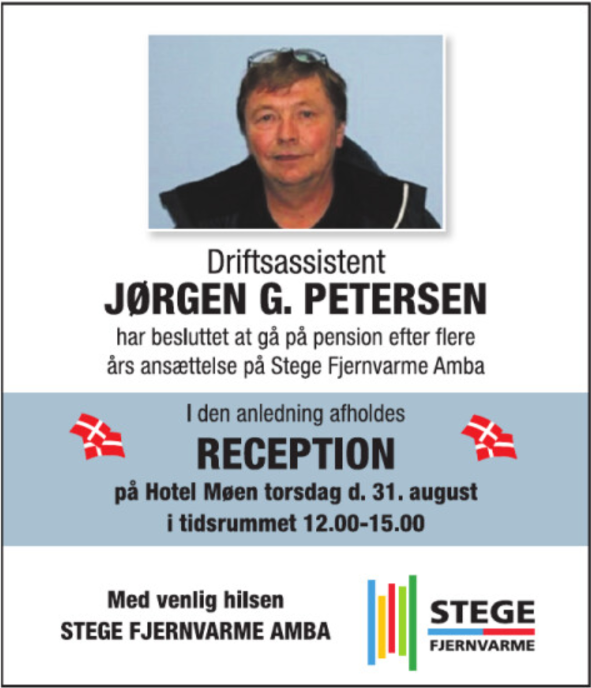 Driftsassistent
JØRGEN G. PETERSEN
har besluttet at gå på pension efter flere års ansættelse på Stege Fjernvarme Amba

I den anledning afholdes
RECEPTION
på Hotel Møen torsdag d. 31. august i tidsrummet 12.00-15.00

Med venlig hilsen
STEGE FJERNVARME AMBA

STEGE
FJERNVARME